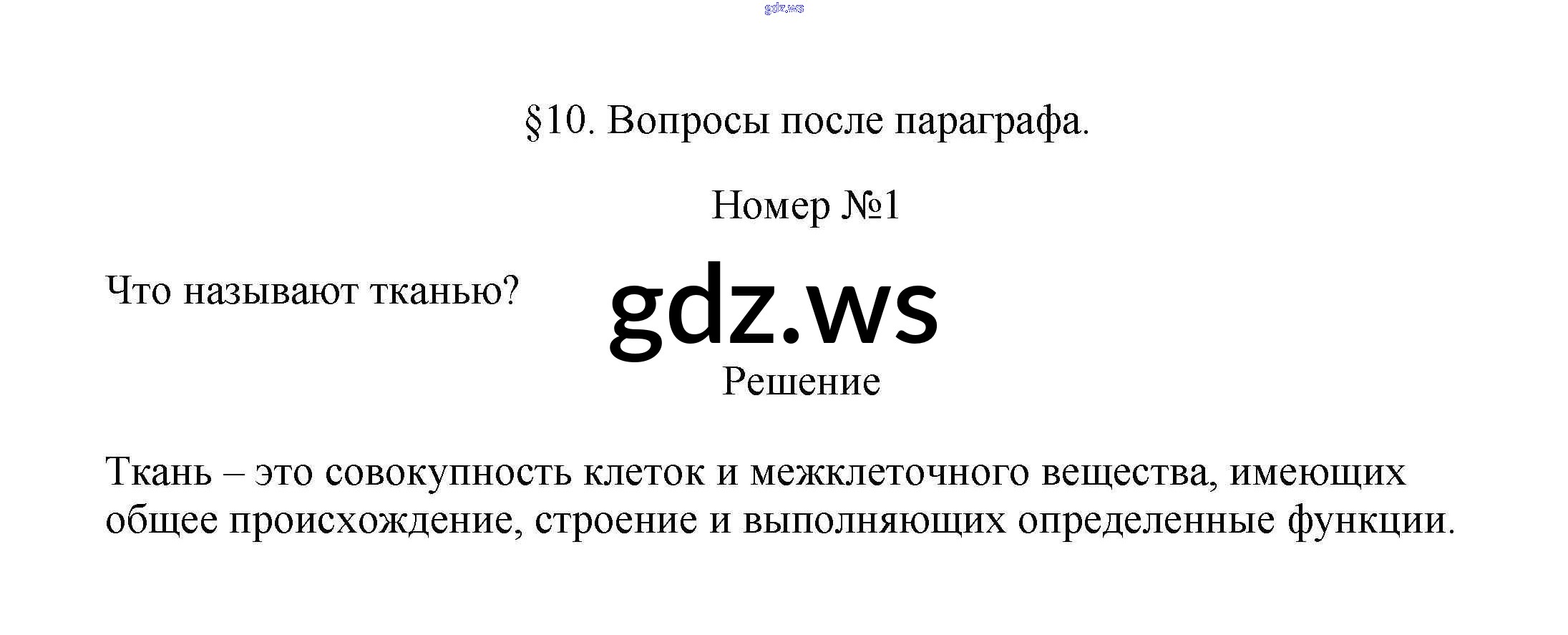 §10. Вопросы после параграфа.

Номер №1

Что называют тканью?

Решение

Ткань – это совокупность клеток и межклеточного вещества, имеющих общее происхождение, строение и выполняющих определенные функции.

gdz.ws